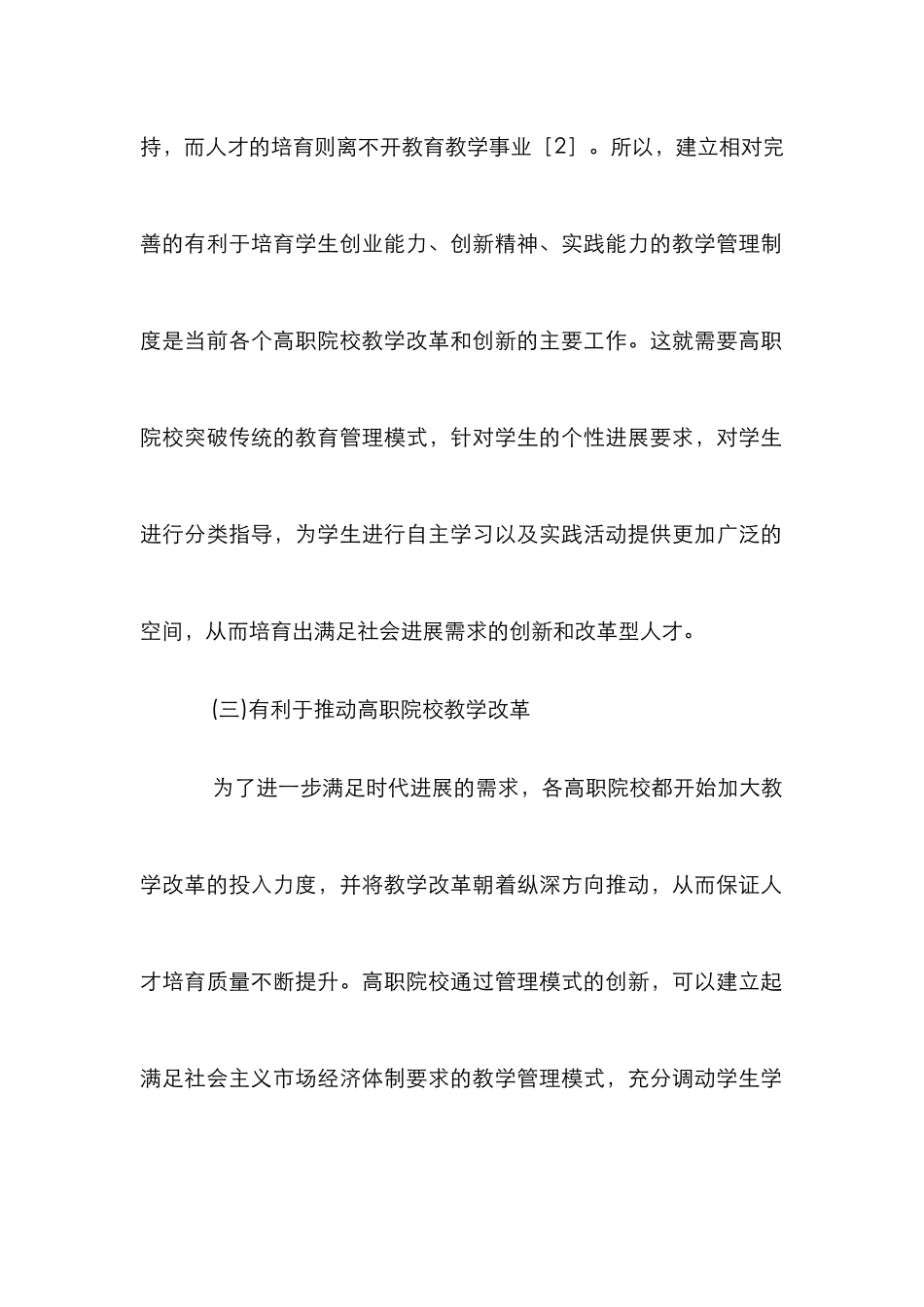 持，而人才的培育则离不开教育教学事业［2］。所以，建立相对完善的有利于培育学生创业能力、创新精神、实践能力的教学管理制度是当前各个高职院校教学改革和创新的主要工作。这就需要高职院校突破传统的教育管理模式，针对学生的个性进展要求，对学生进行分类指导，为学生进行自主学习以及实践活动提供更加广泛的空间，从而培育出满足社会进展需求的创新和改革型人才。

(三)有利于推动高职院校教学改革

为了进一步满足时代进展的需求，各高职院校都开始加大教学改革的投入力度，并将教学改革朝着纵深方向推动，从而保证人才培育质量不断提升。高职院校通过管理模式的创新，可以建立起满足社会主义市场经济体制要求的教学管理模式，充分调动学生学